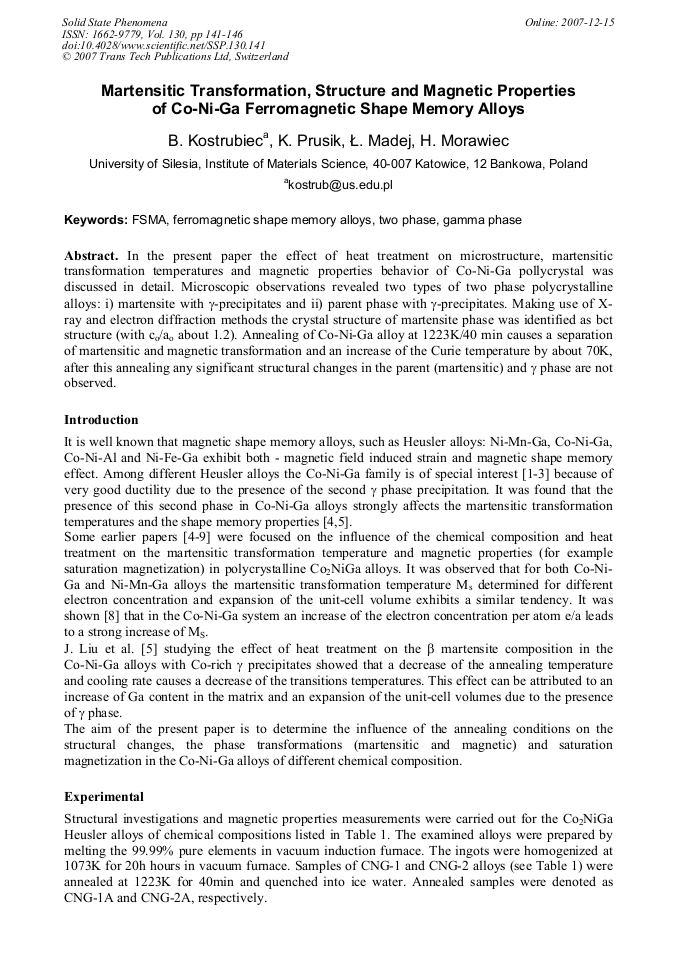 Solid State Phenomena
ISSN: 1662-9779, Vol. 130, pp 141-146
doi:10.4028/www.scientific.net/SSP.130.141
© 2007 Trans Tech Publications Ltd, Switzerland

Online: 2007-12-15

Martensitic Transformation, Structure and Magnetic Properties of Co-Ni-Ga Ferromagnetic Shape Memory Alloys

B. Kostrubiec$^a$, K. Prusik, Ł. Madej, H. Morawiec

University of Silesia, Institute of Materials Science, 40-007 Katowice, 12 Bankowa, Poland

$^a$kostrub@us.edu.pl

Keywords: FSMA, ferromagnetic shape memory alloys, two phase, gamma phase

Abstract. In the present paper the effect of heat treatment on microstructure, martensitic transformation temperatures and magnetic properties behavior of Co-Ni-Ga pollycrystal was discussed in detail. Microscopic observations revealed two types of two phase polycrystalline alloys: i) martensite with γ-precipitates and ii) parent phase with γ-precipitates. Making use of X-ray and electron diffraction methods the crystal structure of martensite phase was identified as bct structure (with $c_o/a_o$ about 1.2). Annealing of Co-Ni-Ga alloy at 1223K/40 min causes a separation of martensitic and magnetic transformation and an increase of the Curie temperature by about 70K, after this annealing any significant structural changes in the parent (martensitic) and γ phase are not observed.

Introduction

It is well known that magnetic shape memory alloys, such as Heusler alloys: Ni-Mn-Ga, Co-Ni-Ga, Co-Ni-Al and Ni-Fe-Ga exhibit both - magnetic field induced strain and magnetic shape memory effect. Among different Heusler alloys the Co-Ni-Ga family is of special interest [1-3] because of very good ductility due to the presence of the second γ phase precipitation. It was found that the presence of this second phase in Co-Ni-Ga alloys strongly affects the martensitic transformation temperatures and the shape memory properties [4,5].
Some earlier papers [4-9] were focused on the influence of the chemical composition and heat treatment on the martensitic transformation temperature and magnetic properties (for example saturation magnetization) in polycrystalline $Co_2NiGa$ alloys. It was observed that for both Co-Ni-Ga and Ni-Mn-Ga alloys the martensitic transformation temperature $M_s$ determined for different electron concentration and expansion of the unit-cell volume exhibits a similar tendency. It was shown [8] that in the Co-Ni-Ga system an increase of the electron concentration per atom e/a leads to a strong increase of $M_S$.
J. Liu et al. [5] studying the effect of heat treatment on the β martensite composition in the Co-Ni-Ga alloys with Co-rich γ precipitates showed that a decrease of the annealing temperature and cooling rate causes a decrease of the transitions temperatures. This effect can be attributed to an increase of Ga content in the matrix and an expansion of the unit-cell volumes due to the presence of γ phase.
The aim of the present paper is to determine the influence of the annealing conditions on the structural changes, the phase transformations (martensitic and magnetic) and saturation magnetization in the Co-Ni-Ga alloys of different chemical composition.

Experimental

Structural investigations and magnetic properties measurements were carried out for the $Co_2NiGa$ Heusler alloys of chemical compositions listed in Table 1. The examined alloys were prepared by melting the 99.99% pure elements in vacuum induction furnace. The ingots were homogenized at 1073K for 20h hours in vacuum furnace. Samples of CNG-1 and CNG-2 alloys (see Table 1) were annealed at 1223K for 40min and quenched into ice water. Annealed samples were denoted as CNG-1A and CNG-2A, respectively.